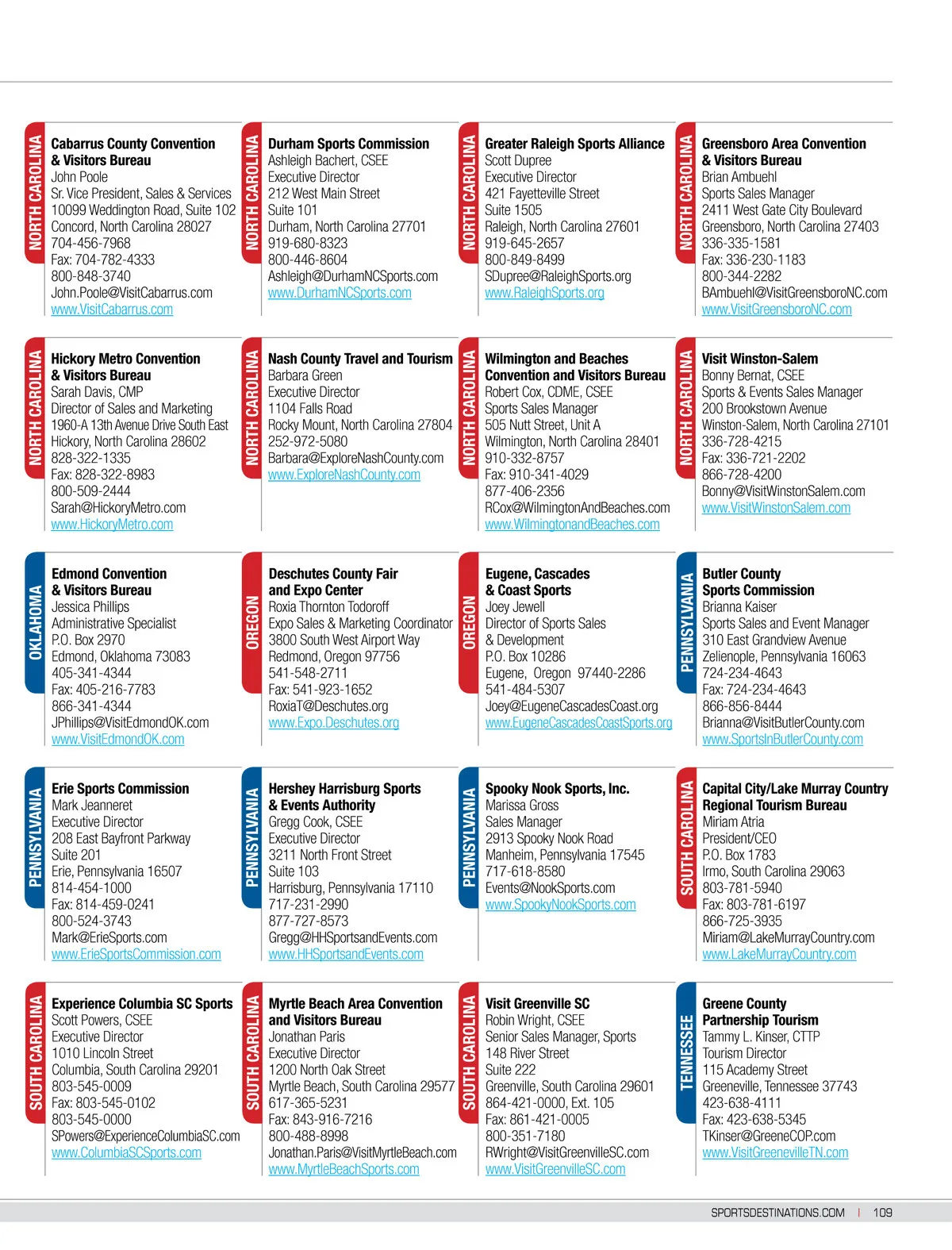 NORTH CAROLINA
Cabarrus County Convention & Visitors Bureau
John Poole
Sr. Vice President, Sales & Services
10099 Weddington Road, Suite 102
Concord, North Carolina 28027
704-456-7968
Fax: 704-782-4333
800-848-3740
John.Poole@VisitCabarrus.com
www.VisitCabarrus.com

NORTH CAROLINA
Durham Sports Commission
Ashleigh Bachert, CSEE
Executive Director
212 West Main Street
Suite 101
Durham, North Carolina 27701
919-680-8323
800-446-8604
Ashleigh@DurhamNCSports.com
www.DurhamNCSports.com

NORTH CAROLINA
Greater Raleigh Sports Alliance
Scott Dupree
Executive Director
421 Fayetteville Street
Suite 1505
Raleigh, North Carolina 27601
919-645-2657
800-849-8499
SDupree@RaleighSports.org
www.RaleighSports.org

NORTH CAROLINA
Greensboro Area Convention & Visitors Bureau
Brian Ambuehl
Sports Sales Manager
2411 West Gate City Boulevard
Greensboro, North Carolina 27403
336-335-1581
Fax: 336-230-1183
800-344-2282
BAmbuehl@VisitGreensboroNC.com
www.VisitGreensboroNC.com

NORTH CAROLINA
Hickory Metro Convention & Visitors Bureau
Sarah Davis, CMP
Director of Sales and Marketing
1960-A 13th Avenue Drive South East
Hickory, North Carolina 28602
828-322-1335
Fax: 828-322-8983
800-509-2444
Sarah@HickoryMetro.com
www.HickoryMetro.com

NORTH CAROLINA
Nash County Travel and Tourism
Barbara Green
Executive Director
1104 Falls Road
Rocky Mount, North Carolina 27804
252-972-5080
Barbara@ExploreNashCounty.com
www.ExploreNashCounty.com

NORTH CAROLINA
Wilmington and Beaches Convention and Visitors Bureau
Robert Cox, CDME, CSEE
Sports Sales Manager
505 Nutt Street, Unit A
Wilmington, North Carolina 28401
910-332-8757
Fax: 910-341-4029
877-406-2356
RCox@WilmingtonAndBeaches.com
www.WilmingtonandBeaches.com

NORTH CAROLINA
Visit Winston-Salem
Bonny Bernat, CSEE
Sports & Events Sales Manager
200 Brookstown Avenue
Winston-Salem, North Carolina 27101
336-728-4215
Fax: 336-721-2202
866-728-4200
Bonny@VisitWinstonSalem.com
www.VisitWinstonSalem.com

OKLAHOMA
Edmond Convention & Visitors Bureau
Jessica Phillips
Administrative Specialist
P.O. Box 2970
Edmond, Oklahoma 73083
405-341-4344
Fax: 405-216-7783
866-341-4344
JPhillips@VisitEdmondOK.com
www.VisitEdmondOK.com

OREGON
Deschutes County Fair and Expo Center
Roxia Thornton Todoroff
Expo Sales & Marketing Coordinator
3800 South West Airport Way
Redmond, Oregon 97756
541-548-2711
Fax: 541-923-1652
RoxiaT@Deschutes.org
www.Expo.Deschutes.org

OREGON
Eugene, Cascades & Coast Sports
Joey Jewell
Director of Sports Sales & Development
P.O. Box 10286
Eugene, Oregon 97440-2286
541-484-5307
Joey@EugeneCascadesCoast.org
www.EugeneCascadesCoastSports.org

PENNSYLVANIA
Butler County Sports Commission
Brianna Kaiser
Sports Sales and Event Manager
310 East Grandview Avenue
Zelienople, Pennsylvania 16063
724-234-4643
Fax: 724-234-4643
866-856-8444
Brianna@VisitButlerCounty.com
www.SportsInButlerCounty.com

PENNSYLVANIA
Erie Sports Commission
Mark Jeanneret
Executive Director
208 East Bayfront Parkway
Suite 201
Erie, Pennsylvania 16507
814-454-1000
Fax: 814-459-0241
800-524-3743
Mark@ErieSports.com
www.ErieSportsCommission.com

PENNSYLVANIA
Hershey Harrisburg Sports & Events Authority
Gregg Cook, CSEE
Executive Director
3211 North Front Street
Suite 103
Harrisburg, Pennsylvania 17110
717-231-2990
877-727-8573
Gregg@HHSportsandEvents.com
www.HHSportsandEvents.com

PENNSYLVANIA
Spooky Nook Sports, Inc.
Marissa Gross
Sales Manager
2913 Spooky Nook Road
Manheim, Pennsylvania 17545
717-618-8580
Events@NookSports.com
www.SpookyNookSports.com

SOUTH CAROLINA
Capital City/Lake Murray Country Regional Tourism Bureau
Miriam Atria
President/CEO
P.O. Box 1783
Irmo, South Carolina 29063
803-781-5940
Fax: 803-781-6197
866-725-3935
Miriam@LakeMurrayCountry.com
www.LakeMurrayCountry.com

SOUTH CAROLINA
Experience Columbia SC Sports
Scott Powers, CSEE
Executive Director
1010 Lincoln Street
Columbia, South Carolina 29201
803-545-0009
Fax: 803-545-0102
803-545-0000
SPowers@ExperienceColumbiaSC.com
www.ColumbiaSCSports.com

SOUTH CAROLINA
Myrtle Beach Area Convention and Visitors Bureau
Jonathan Paris
Executive Director
1200 North Oak Street
Myrtle Beach, South Carolina 29577
617-365-5231
Fax: 843-916-7216
800-488-8998
Jonathan.Paris@VisitMyrtleBeach.com
www.MyrtleBeachSports.com

SOUTH CAROLINA
Visit Greenville SC
Robin Wright, CSEE
Senior Sales Manager, Sports
148 River Street
Suite 222
Greenville, South Carolina 29601
864-421-0000, Ext. 105
Fax: 861-421-0005
800-351-7180
RWright@VisitGreenvilleSC.com
www.VisitGreenvilleSC.com

TENNESSEE
Greene County Partnership Tourism
Tammy L. Kinser, CTTP
Tourism Director
115 Academy Street
Greeneville, Tennessee 37743
423-638-4111
Fax: 423-638-5345
TKinser@GreeneCOP.com
www.VisitGreenevilleTN.com

SPORTSDESTINATIONS.COM | 109